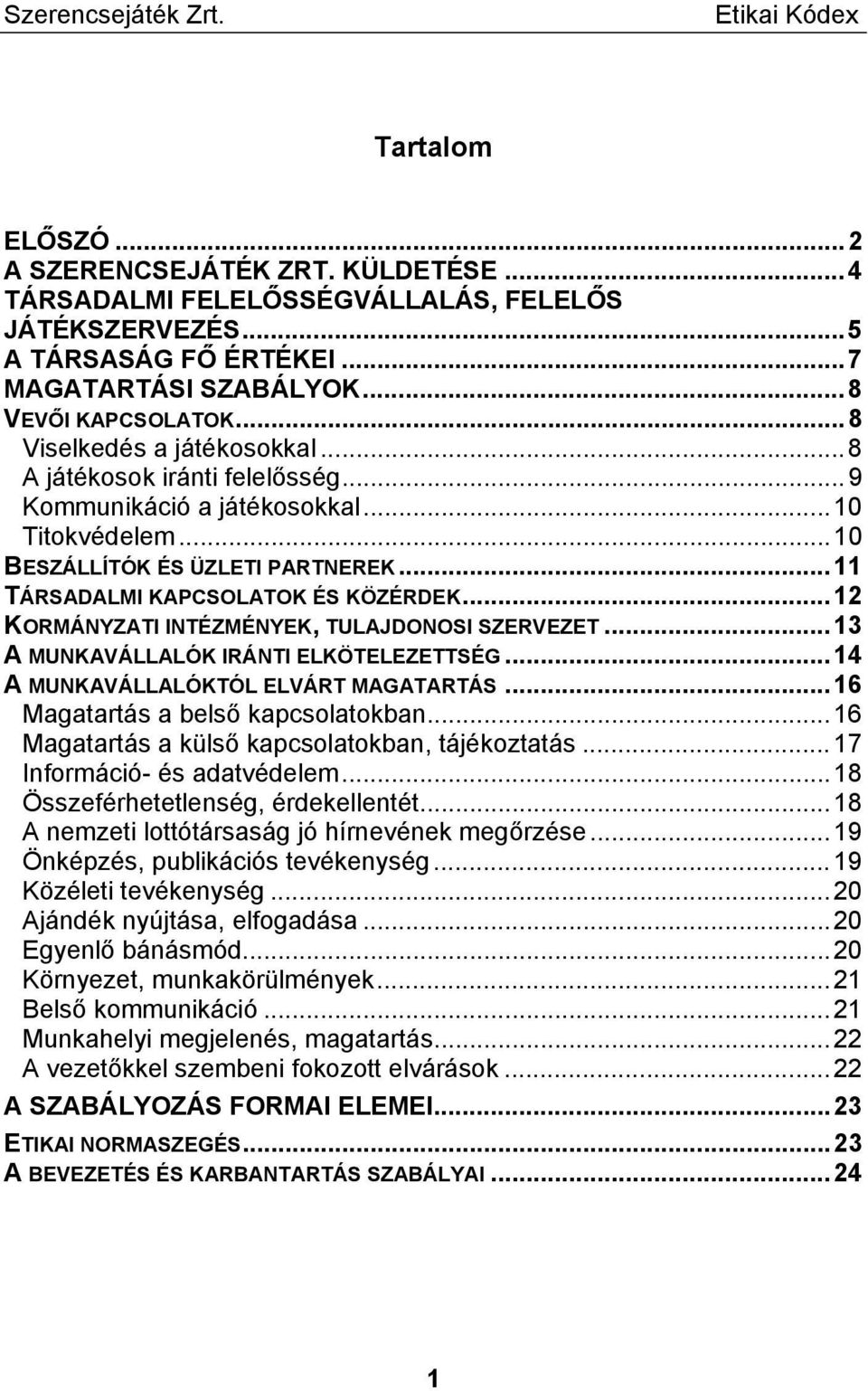 Szerencsejáték Zrt.   Etikai Kódex

Tartalom

ELŐSZÓ ... 2
A SZERENCSEJÁTÉK ZRT. KÜLDETÉSE ... 4
TÁRSADALMI FELELŐSSÉGVÁLLALÁS, FELELŐS JÁTÉKSZERVEZÉS ... 5
A TÁRSASÁG FŐ ÉRTÉKEI ... 7
MAGATARTÁSI SZABÁLYOK ... 8
VEVŐI KAPCSOLATOK ... 8
Viselkedés a játékosokkal ... 8
A játékosok iránti felelősség ... 9
Kommunikáció a játékosokkal ... 10
Titokvédelem ... 10
BESZÁLLÍTÓK ÉS ÜZLETI PARTNEREK ... 11
TÁRSADALMI KAPCSOLATOK ÉS KÖZÉRDEK ... 12
KORMÁNYZATI INTÉZMÉNYEK, TULAJDONOSI SZERVEZET ... 13
A MUNKAVÁLLALÓK IRÁNTI ELKÖTELEZETTSÉG ... 14
A MUNKAVÁLLALÓKTÓL ELVÁRT MAGATARTÁS ... 16
Magatartás a belső kapcsolatokban ... 16
Magatartás a külső kapcsolatokban, tájékoztatás ... 17
Információ- és adatvédelem ... 18
Összeférhetetlenség, érdekellentét ... 18
A nemzeti lottótársaság jó hírnevének megőrzése ... 19
Önképzés, publikációs tevékenység ... 19
Közéleti tevékenység ... 20
Ajándék nyújtása, elfogadása ... 20
Egyenlő bánásmód ... 20
Környezet, munkakörülmények ... 21
Belső kommunikáció ... 21
Munkahelyi megjelenés, magatartás ... 22
A vezetőkkel szembeni fokozott elvárások ... 22
A SZABÁLYOZÁS FORMAI ELEMEI ... 23
ETIKAI NORMASZEGÉS ... 23
A BEVEZETÉS ÉS KARBANTARTÁS SZABÁLYAI ... 24

1